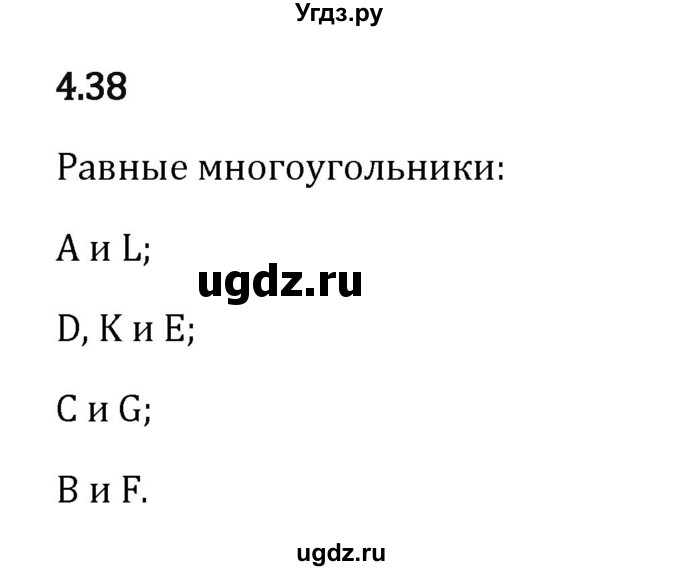 Угдз.ру

4.38

Равные многоугольники:

A и L;

ugdz.ru

D, K и E;

C и G;

B и F.

ugdz.ru